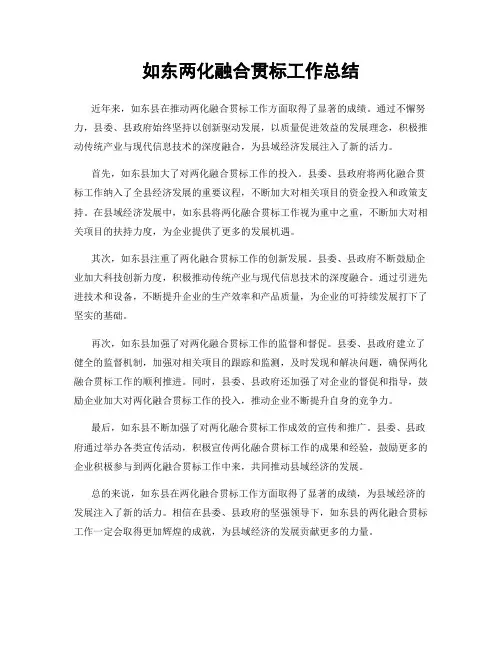 如东两化融合贯标工作总结

近年来，如东县在推动两化融合贯标工作方面取得了显著的成绩。通过不懈努力，县委、县政府始终坚持以创新驱动发展，以质量促进效益的发展理念，积极推动传统产业与现代信息技术的深度融合，为县域经济发展注入了新的活力。

首先，如东县加大了对两化融合贯标工作的投入。县委、县政府将两化融合贯标工作纳入了全县经济发展的重要议程，不断加大对相关项目的资金投入和政策支持。在县域经济发展中，如东县将两化融合贯标工作视为重中之重，不断加大对相关项目的扶持力度，为企业提供了更多的发展机遇。

其次，如东县注重了两化融合贯标工作的创新发展。县委、县政府不断鼓励企业加大科技创新力度，积极推动传统产业与现代信息技术的深度融合。通过引进先进技术和设备，不断提升企业的生产效率和产品质量，为企业的可持续发展打下了坚实的基础。

再次，如东县加强了对两化融合贯标工作的监督和督促。县委、县政府建立了健全的监督机制，加强对相关项目的跟踪和监测，及时发现和解决问题，确保两化融合贯标工作的顺利推进。同时，县委、县政府还加强了对企业的督促和指导，鼓励企业加大对两化融合贯标工作的投入，推动企业不断提升自身的竞争力。

最后，如东县不断加强了对两化融合贯标工作成效的宣传和推广。县委、县政府通过举办各类宣传活动，积极宣传两化融合贯标工作的成果和经验，鼓励更多的企业积极参与到两化融合贯标工作中来，共同推动县域经济的发展。

总的来说，如东县在两化融合贯标工作方面取得了显著的成绩，为县域经济的发展注入了新的活力。相信在县委、县政府的坚强领导下，如东县的两化融合贯标工作一定会取得更加辉煌的成就，为县域经济的发展贡献更多的力量。